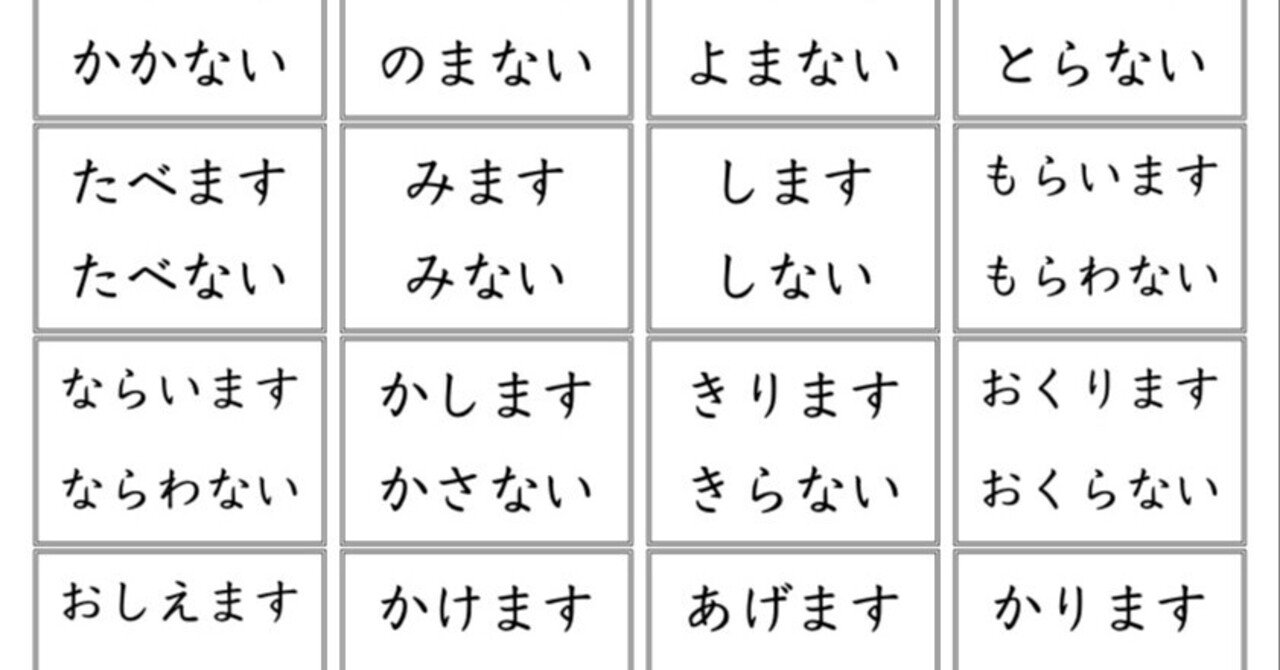 | かかない | のまない | よまない | とらない |
|---|---|---|---|
| たべます たべない | みます みない | します しない | もらいます もらわない |
| ならいます ならわない | かします かさない | きります きらない | おくります おくらない |
| おしえます | かけます | あげます | かります |